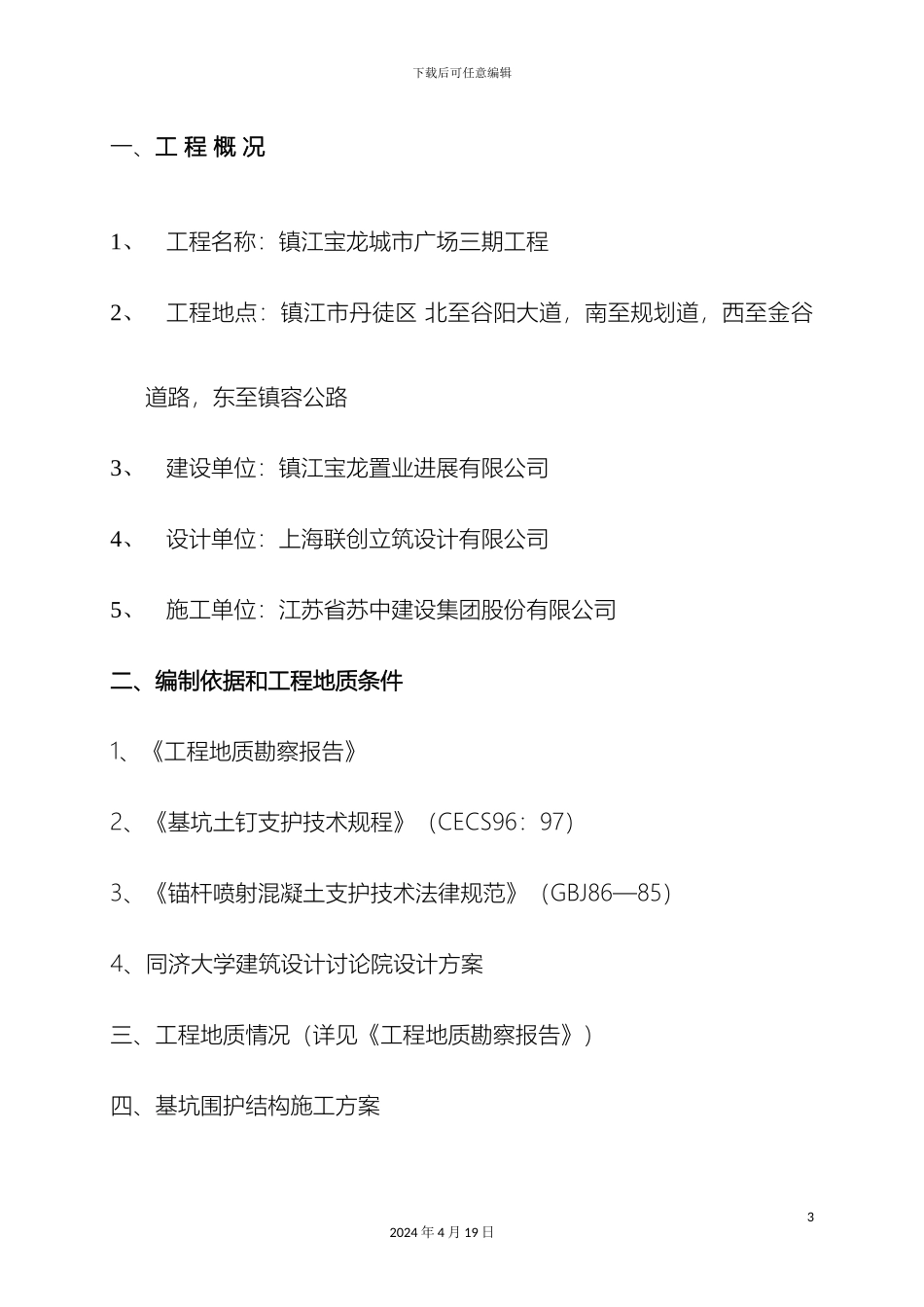 下载后可任意编辑

一、工 程 概 况

1、　工程名称：镇江宝龙城市广场三期工程

2、　工程地点：镇江市丹徒区 北至谷阳大道，南至规划道，西至金谷道路，东至镇容公路

3、　建设单位：镇江宝龙置业进展有限公司

4、　设计单位：上海联创立筑设计有限公司

5、　施工单位：江苏省苏中建设集团股份有限公司

二、编制依据和工程地质条件

1、《工程地质勘察报告》

2、《基坑土钉支护技术规程》（CECS96：97）

3、《锚杆喷射混凝土支护技术法律规范》（GBJ86—85）

4、同济大学建筑设计讨论院设计方案

三、工程地质情况（详见《工程地质勘察报告》）

四、基坑围护结构施工方案

3

2024 年 4 月 19 日